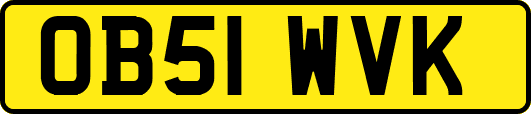 OB51 WVK